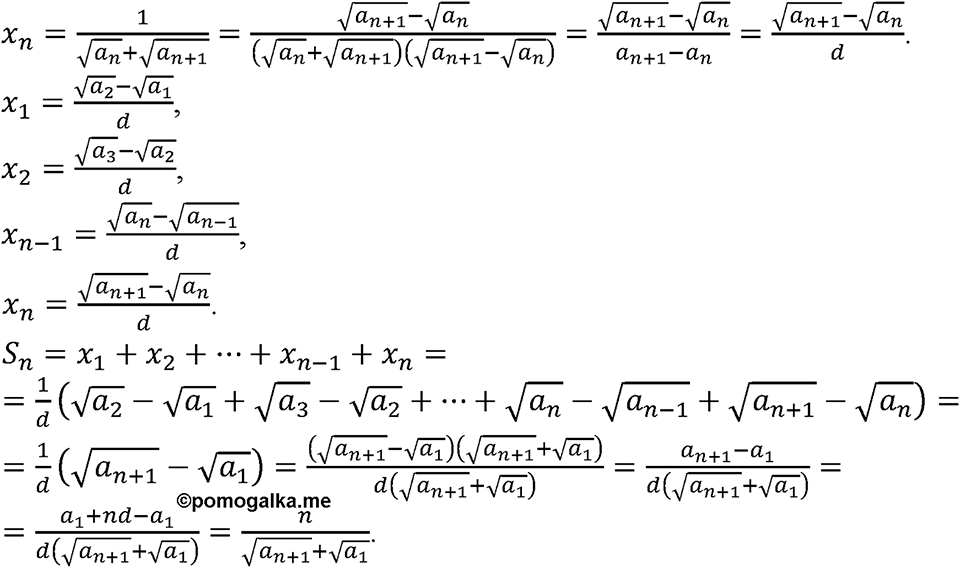 $x_n = \frac{1}{\sqrt{a_n}+\sqrt{a_{n+1}}} = \frac{\sqrt{a_{n+1}}-\sqrt{a_n}}{(\sqrt{a_n}+\sqrt{a_{n+1}})(\sqrt{a_{n+1}}-\sqrt{a_n})} = \frac{\sqrt{a_{n+1}}-\sqrt{a_n}}{a_{n+1}-a_n} = \frac{\sqrt{a_{n+1}}-\sqrt{a_n}}{d}.$

$x_1 = \frac{\sqrt{a_2}-\sqrt{a_1}}{d},$

$x_2 = \frac{\sqrt{a_3}-\sqrt{a_2}}{d},$

$x_{n-1} = \frac{\sqrt{a_n}-\sqrt{a_{n-1}}}{d},$

$x_n = \frac{\sqrt{a_{n+1}}-\sqrt{a_n}}{d}.$

$S_n = x_1 + x_2 + \cdots + x_{n-1} + x_n =$

$= \frac{1}{d}\left(\sqrt{a_2} - \sqrt{a_1} + \sqrt{a_3} - \sqrt{a_2} + \cdots + \sqrt{a_n} - \sqrt{a_{n-1}} + \sqrt{a_{n+1}} - \sqrt{a_n}\right) =$

$= \frac{1}{d}\left(\sqrt{a_{n+1}} - \sqrt{a_1}\right) = \frac{(\sqrt{a_{n+1}}-\sqrt{a_1})(\sqrt{a_{n+1}}+\sqrt{a_1})}{d(\sqrt{a_{n+1}}+\sqrt{a_1})} = \frac{a_{n+1}-a_1}{d(\sqrt{a_{n+1}}+\sqrt{a_1})} =$

©pomogalka.me

$= \frac{a_1+nd-a_1}{d(\sqrt{a_{n+1}}+\sqrt{a_1})} = \frac{n}{\sqrt{a_{n+1}}+\sqrt{a_1}}.$